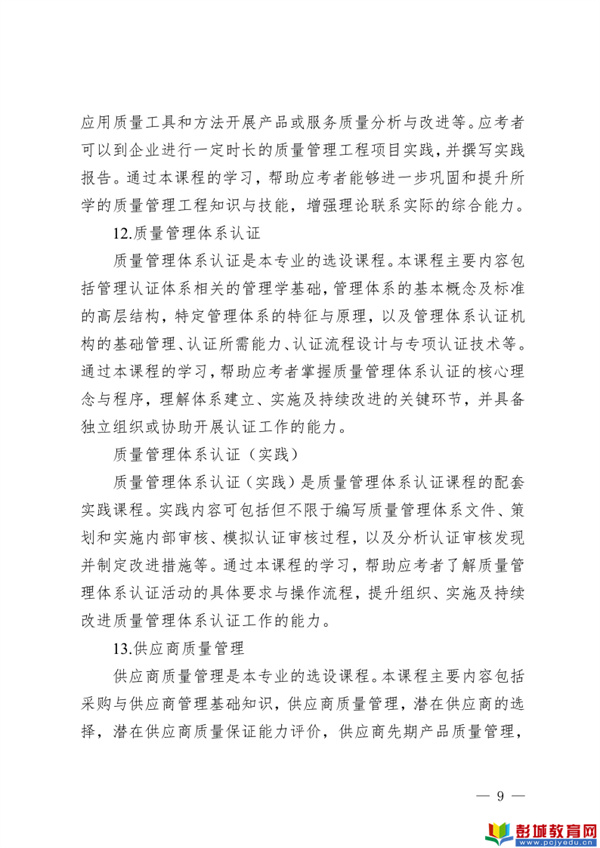 应用质量工具和方法开展产品或服务质量分析与改进等。应考者可以到企业进行一定时长的质量管理工程项目实践，并撰写实践报告。通过本课程的学习，帮助应考者能够进一步巩固和提升所学的质量管理工程知识与技能，增强理论联系实际的综合能力。

12.质量管理体系认证

质量管理体系认证是本专业的选设课程。本课程主要内容包括管理认证体系相关的管理学基础，管理体系的基本概念及标准的高层结构，特定管理体系的特征与原理，以及管理体系认证机构的基础管理、认证所需能力、认证流程设计与专项认证技术等。通过本课程的学习，帮助应考者掌握质量管理体系认证的核心理念与程序，理解体系建立、实施及持续改进的关键环节，并具备独立组织或协助开展认证工作的能力。

质量管理体系认证（实践）

质量管理体系认证（实践）是质量管理体系认证课程的配套实践课程。实践内容可包括但不限于编写质量管理体系文件、策划和实施内部审核、模拟认证审核过程，以及分析认证审核发现并制定改进措施等。通过本课程的学习，帮助应考者了解质量管理体系认证活动的具体要求与操作流程，提升组织、实施及持续改进质量管理体系认证工作的能力。

13.供应商质量管理

供应商质量管理是本专业的选设课程。本课程主要内容包括采购与供应商管理基础知识，供应商质量管理，潜在供应商的选择，潜在供应商质量保证能力评价，供应商先期产品质量管理，

— 9 —

彭城教育网
www.pcjyedu.cn